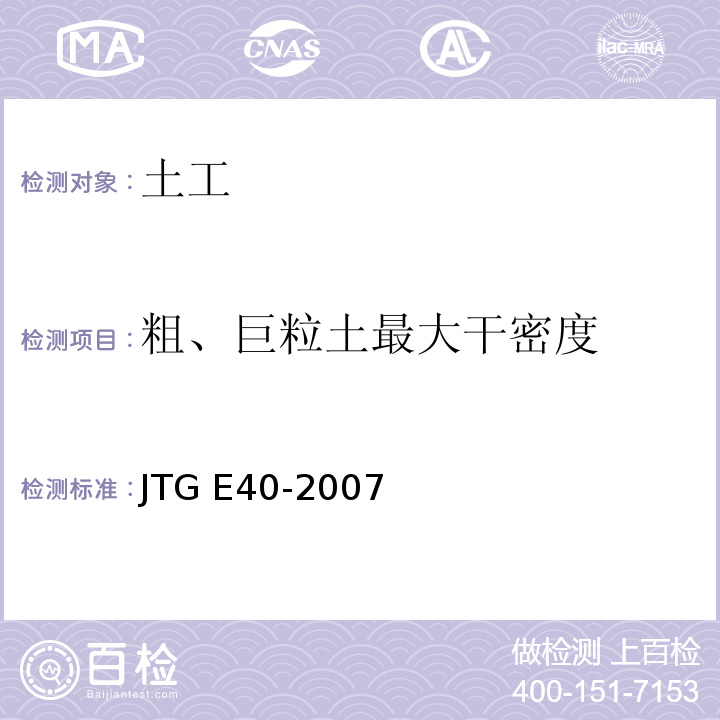 MA CNAS AL ilac-MRA

检测对象：土工

检测项目：粗、巨粒土最大干密度

检测标准：JTG E40-2007

百检
Baijiantest.com

做检测 上百检
400-151-7153